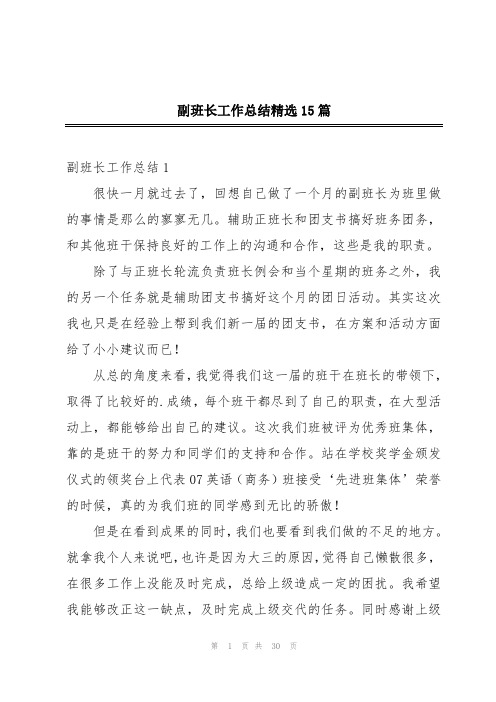 副班长工作总结精选15篇

副班长工作总结1

很快一月就过去了，回想自己做了一个月的副班长为班里做的事情是那么的寥寥无几。辅助正班长和团支书搞好班务团务，和其他班干保持良好的工作上的沟通和合作，这些是我的职责。

除了与正班长轮流负责班长例会和当个星期的班务之外，我的另一个任务就是辅助团支书搞好这个月的团日活动。其实这次我也只是在经验上帮到我们新一届的团支书，在方案和活动方面给了小小建议而已！

从总的角度来看，我觉得我们这一届的班干在班长的带领下，取得了比较好的.成绩，每个班干都尽到了自己的职责，在大型活动上，都能够给出自己的建议。这次我们班被评为优秀班集体，靠的是班干的努力和同学们的支持和合作。站在学校奖学金颁发仪式的领奖台上代表07英语（商务）班接受‘先进班集体’荣誉的时候，真的为我们班的同学感到无比的骄傲！

但是在看到成果的同时，我们也要看到我们做的不足的地方。就拿我个人来说吧，也许是因为大三的原因，觉得自己懒散很多，在很多工作上没能及时完成，总给上级造成一定的困扰。我希望我能够改正这一缺点，及时完成上级交代的任务。同时感谢上级

第 1 页 共 30 页